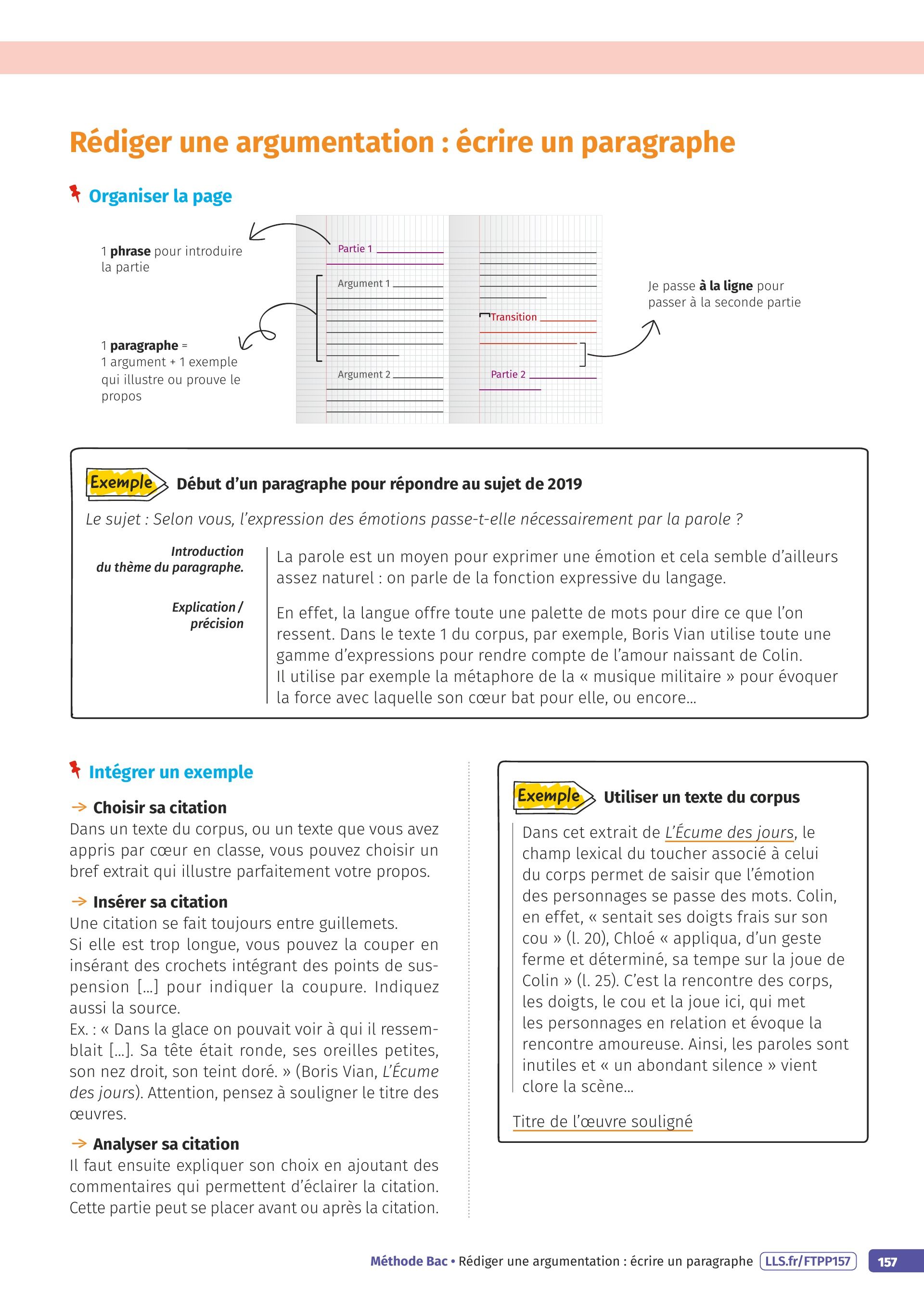 Rédiger une argumentation : écrire un paragraphe

Organiser la page

1 phrase pour introduire la partie

1 paragraphe = 1 argument + 1 exemple qui illustre ou prouve le propos

Partie 1

Argument 1

Argument 2

Transition

Partie 2

Je passe à la ligne pour passer à la seconde partie

Exemple Début d'un paragraphe pour répondre au sujet de 2019

Le sujet : Selon vous, l'expression des émotions passe-t-elle nécessairement par la parole ?

Introduction du thème du paragraphe.

La parole est un moyen pour exprimer une émotion et cela semble d'ailleurs assez naturel : on parle de la fonction expressive du langage.

Explication / précision

En effet, la langue offre toute une palette de mots pour dire ce que l'on ressent. Dans le texte 1 du corpus, par exemple, Boris Vian utilise toute une gamme d'expressions pour rendre compte de l'amour naissant de Colin. Il utilise par exemple la métaphore de la « musique militaire » pour évoquer la force avec laquelle son cœur bat pour elle, ou encore…

Intégrer un exemple

→ Choisir sa citation
Dans un texte du corpus, ou un texte que vous avez appris par cœur en classe, vous pouvez choisir un bref extrait qui illustre parfaitement votre propos.

→ Insérer sa citation
Une citation se fait toujours entre guillemets.
Si elle est trop longue, vous pouvez la couper en insérant des crochets intégrant des points de suspension […] pour indiquer la coupure. Indiquez aussi la source.
Ex. : « Dans la glace on pouvait voir à qui il ressemblait […]. Sa tête était ronde, ses oreilles petites, son nez droit, son teint doré. » (Boris Vian, L'Écume des jours). Attention, pensez à souligner le titre des œuvres.

→ Analyser sa citation
Il faut ensuite expliquer son choix en ajoutant des commentaires qui permettent d'éclairer la citation. Cette partie peut se placer avant ou après la citation.

Exemple Utiliser un texte du corpus

Dans cet extrait de L'Écume des jours, le champ lexical du toucher associé à celui du corps permet de saisir que l'émotion des personnages se passe des mots. Colin, en effet, « sentait ses doigts frais sur son cou » (l. 20), Chloé « appliqua, d'un geste ferme et déterminé, sa tempe sur la joue de Colin » (l. 25). C'est la rencontre des corps, les doigts, le cou et la joue ici, qui met les personnages en relation et évoque la rencontre amoureuse. Ainsi, les paroles sont inutiles et « un abondant silence » vient clore la scène…

Titre de l'œuvre souligné

Méthode Bac • Rédiger une argumentation : écrire un paragraphe LLS.fr/FTPP157 157